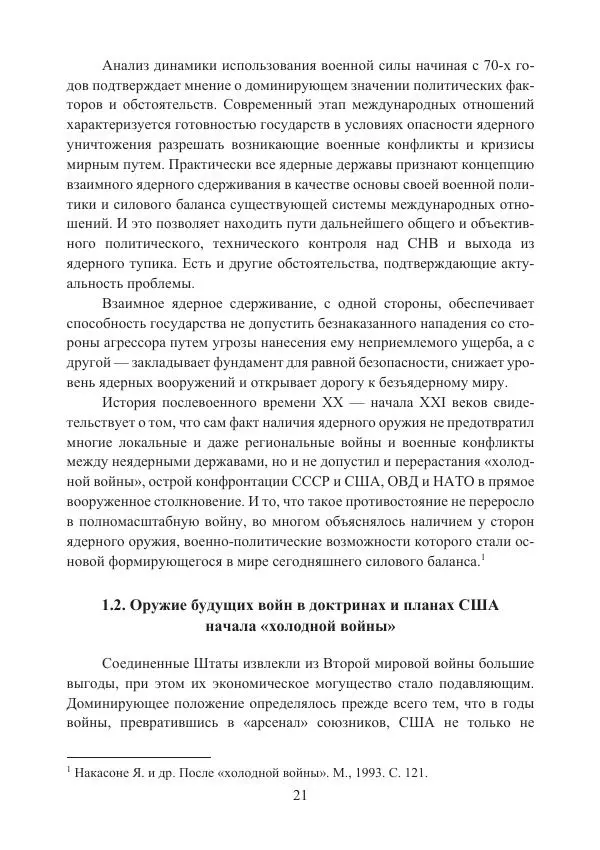 Анализ динамики использования военной силы начиная с 70-х годов подтверждает мнение о доминирующем значении политических факторов и обстоятельств. Современный этап международных отношений характеризуется готовностью государств в условиях опасности ядерного уничтожения разрешать возникающие военные конфликты и кризисы мирным путем. Практически все ядерные державы признают концепцию взаимного ядерного сдерживания в качестве основы своей военной политики и силового баланса существующей системы международных отношений. И это позволяет находить пути дальнейшего общего и объективного политического, технического контроля над СНВ и выхода из ядерного тупика. Есть и другие обстоятельства, подтверждающие актуальность проблемы.

Взаимное ядерное сдерживание, с одной стороны, обеспечивает способность государства не допустить безнаказанного нападения со стороны агрессора путем угрозы нанесения ему неприемлемого ущерба, а с другой — закладывает фундамент для равной безопасности, снижает уровень ядерных вооружений и открывает дорогу к безъядерному миру.

История послевоенного времени XX — начала XXI веков свидетельствует о том, что сам факт наличия ядерного оружия не предотвратил многие локальные и даже региональные войны и военные конфликты между неядерными державами, но и не допустил и перерастания «холодной войны», острой конфронтации СССР и США, ОВД и НАТО в прямое вооруженное столкновение. И то, что такое противостояние не переросло в полномасштабную войну, во многом объяснялось наличием у сторон ядерного оружия, военно-политические возможности которого стали основой формирующегося в мире сегодняшнего силового баланса.$^1$

1.2. Оружие будущих войн в доктринах и планах США начала «холодной войны»

Соединенные Штаты извлекли из Второй мировой войны большие выгоды, при этом их экономическое могущество стало подавляющим. Доминирующее положение определялось прежде всего тем, что в годы войны, превратившись в «арсенал» союзников, США не только не

$^1$ Накасоне Я. и др. После «холодной войны». М., 1993. С. 121.

21